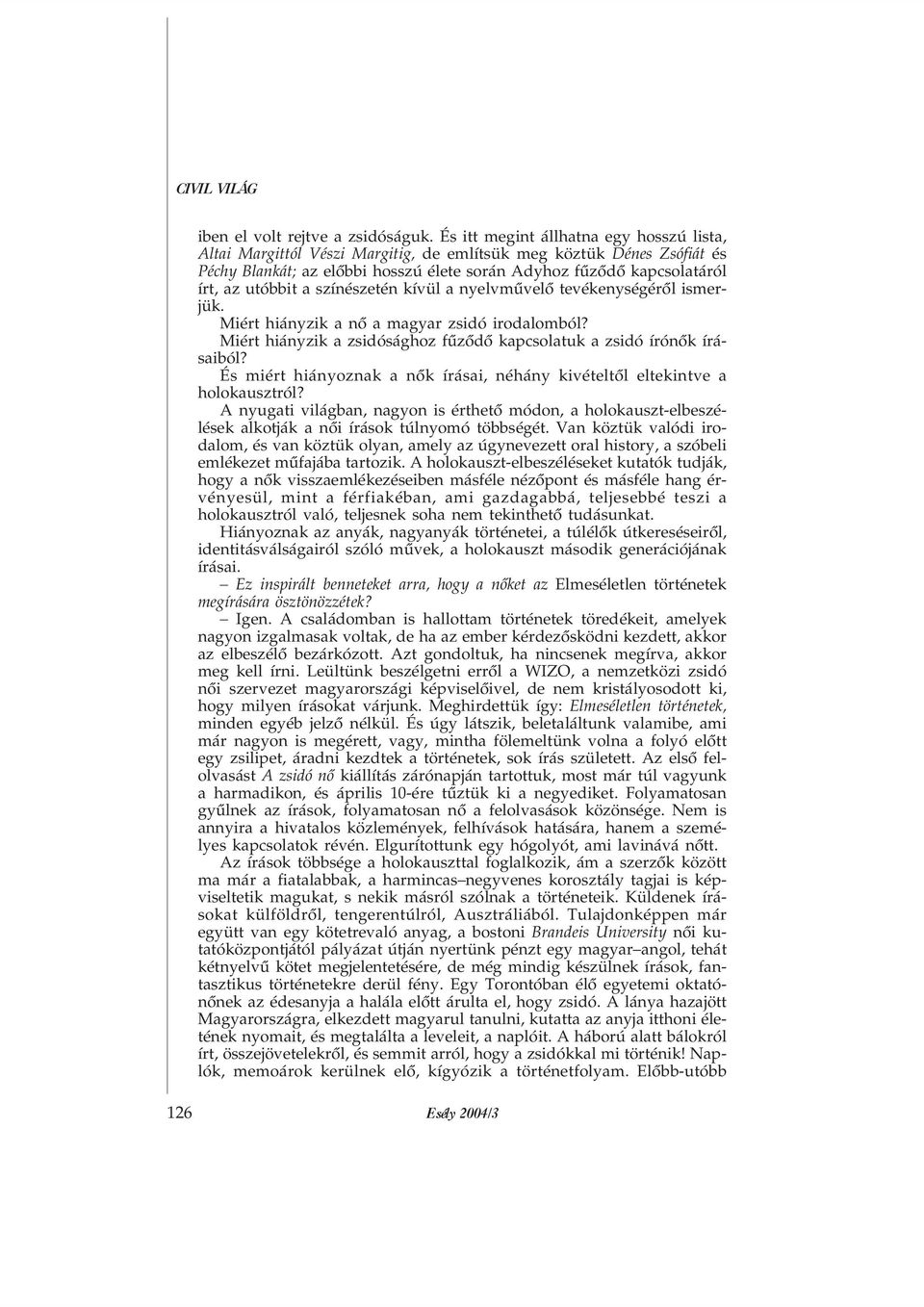 CIVIL VILÁG

iben el volt rejtve a zsidóságuk. És itt megint állhatna egy hosszú lista, Altai Margittól Vészi Margitig, de említsük meg köztük Dénes Zsófiát és Péchy Blankát; az előbbi hosszú élete során Adyhoz fűződő kapcsolatáról írt, az utóbbit a színészetén kívül a nyelvművelő tevékenységéről ismerjük.

Miért hiányzik a nő a magyar zsidó irodalomból?

Miért hiányzik a zsidósághoz fűződő kapcsolatuk a zsidó írónők írásaiból?

És miért hiányoznak a nők írásai, néhány kivételtől eltekintve a holokausztról?

A nyugati világban, nagyon is érthető módon, a holokauszt-elbeszélések alkotják a női írások túlnyomó többségét. Van köztük valódi irodalom, és van köztük olyan, amely az úgynevezett oral history, a szóbeli emlékezet műfajába tartozik. A holokauszt-elbeszéléseket kutatók tudják, hogy a nők visszaemlékezéseiben másféle nézőpont és másféle hang érvényesül, mint a férfiakéban, ami gazdagabbá, teljesebbé teszi a holokausztról való, teljesnek soha nem tekinthető tudásunkat.

Hiányoznak az anyák, nagyanyák történetei, a túlélők útkereséseiről, identitásválságairól szóló művek, a holokauszt második generációjának írásai.

– Ez inspirált benneteket arra, hogy a nőket az Elmeséletlen történetek megírására ösztönözzétek?

– Igen. A családomban is hallottam történetek töredékeit, amelyek nagyon izgalmasak voltak, de ha az ember kérdezősködni kezdett, akkor az elbeszélő bezárkózott. Azt gondoltuk, ha nincsenek megírva, akkor meg kell írni. Leültünk beszélgetni erről a WIZO, a nemzetközi zsidó női szervezet magyarországi képviselőivel, de nem kristályosodott ki, hogy milyen írásokat várjunk. Meghirdettük így: Elmeséletlen történetek, minden egyéb jelző nélkül. És úgy látszik, beletaláltunk valamibe, ami már nagyon is megérett, vagy, mintha fölemeltünk volna a folyó előtt egy zsilipet, áradni kezdtek a történetek, sok írás született. Az első felolvasást A zsidó nő kiállítás zárónapján tartottuk, most már túl vagyunk a harmadikon, és április 10-ére tűztük ki a negyediket. Folyamatosan gyűlnek az írások, folyamatosan nő a felolvasások közönsége. Nem is annyira a hivatalos közlemények, felhívások hatására, hanem a személyes kapcsolatok révén. Elgurítottunk egy hógolyót, ami lavinává nőtt.

Az írások többsége a holokauszttal foglalkozik, ám a szerzők között ma már a fiatalabbak, a harmincas–negyvenes korosztály tagjai is képviseltetik magukat, s nekik másról szólnak a történeteik. Küldenek írásokat külföldről, tengerentúlról, Ausztráliából. Tulajdonképpen már együtt van egy kötetrevaló anyag, a bostoni Brandeis University női kutatóközpontjától pályázat útján nyertünk pénzt egy magyar–angol, tehát kétnyelvű kötet megjelentetésére, de még mindig készülnek írások, fantasztikus történetekre derül fény. Egy Torontóban élő egyetemi oktatónőnek az édesanyja a halála előtt árulta el, hogy zsidó. A lánya hazajött Magyarországra, elkezdett magyarul tanulni, kutatta az anyja itthoni életének nyomait, és megtalálta a leveleit, a naplóit. A háború alatt bálokról írt, összejövetelekről, és semmit arról, hogy a zsidókkal mi történik! Naplók, memoárok kerülnek elő, kígyózik a történetfolyam. Előbb-utóbb

126 Esély 2004/3